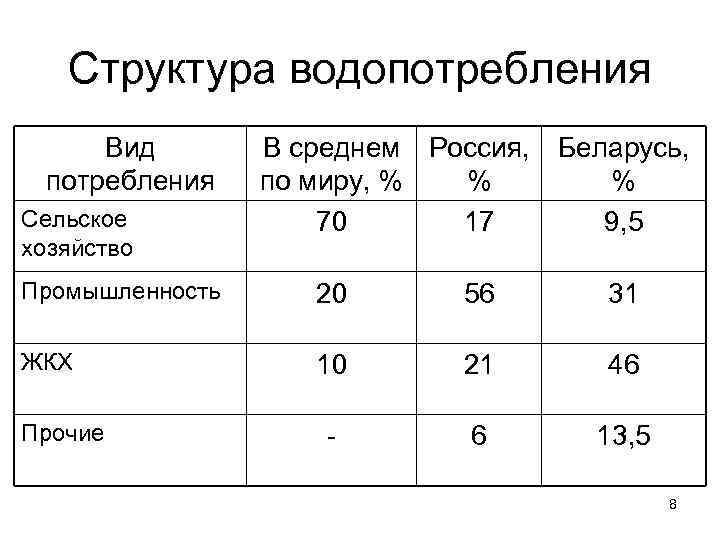 Структура водопотребления

| Вид потребления | В среднем по миру, % | Россия, % | Беларусь, % |
|---|---|---|---|
| Сельское хозяйство | 70 | 17 | 9,5 |
| Промышленность | 20 | 56 | 31 |
| ЖКХ | 10 | 21 | 46 |
| Прочие | - | 6 | 13,5 |

8